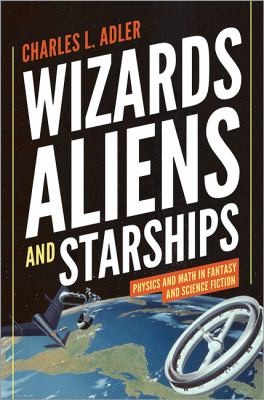 CHARLES L. ADLER

WIZARDS ALIENS AND STARSHIPS

PHYSICS AND MATH IN FANTASY AND SCIENCE FICTION